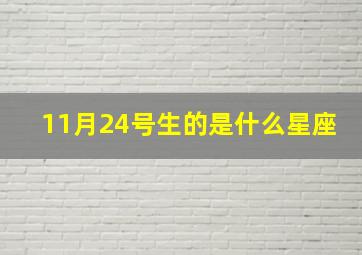 11月24号生的是什么星座